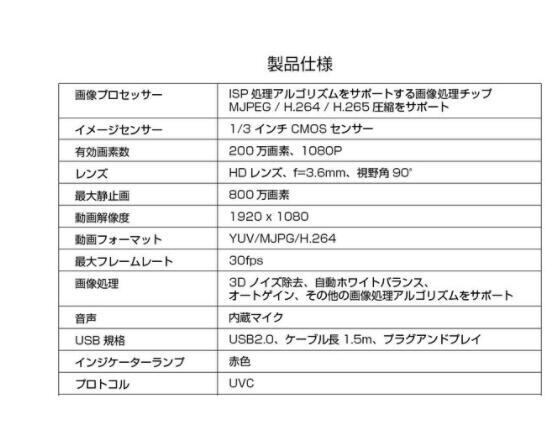 製品仕様

| 画像プロセッサー | ISP処理アルゴリズムをサポートする画像処理チップ MJPEG / H.264 / H.265圧縮をサポート |
|---|---|
| イメージセンサー | 1/3インチCMOSセンサー |
| 有効画素数 | 200万画素、1080P |
| レンズ | HDレンズ、f=3.6mm、視野角90° |
| 最大静止画 | 800万画素 |
| 動画解像度 | 1920 x 1080 |
| 動画フォーマット | YUV/MJPG/H.264 |
| 最大フレームレート | 30fps |
| 画像処理 | 3Dノイズ除去、自動ホワイトバランス、オートゲイン、その他の画像処理アルゴリズムをサポート |
| 音声 | 内蔵マイク |
| USB規格 | USB2.0、ケーブル長1.5m、プラグアンドプレイ |
| インジケーターランプ | 赤色 |
| プロトコル | UVC |